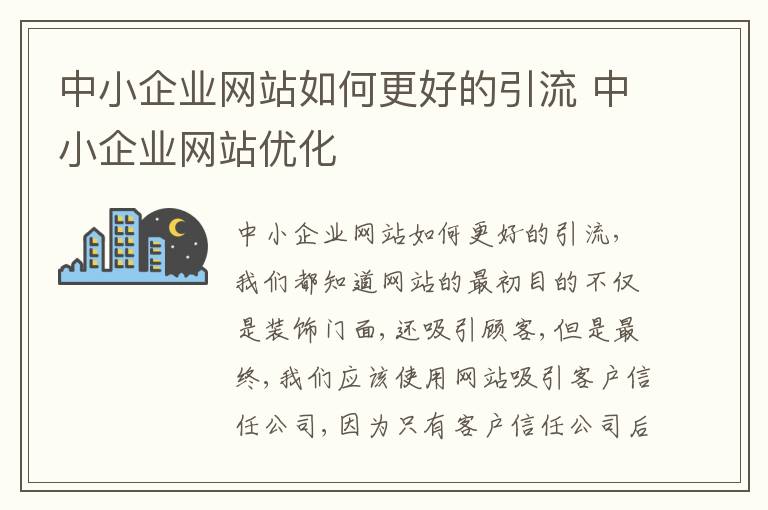 中小企业网站如何更好的引流 中小企业网站优化

中小企业网站如何更好的引流，我们都知道网站的最初目的不仅是装饰门面，还吸引顾客，但是最终，我们应该使用网站吸引客户信任公司，因为只有客户信任公司后